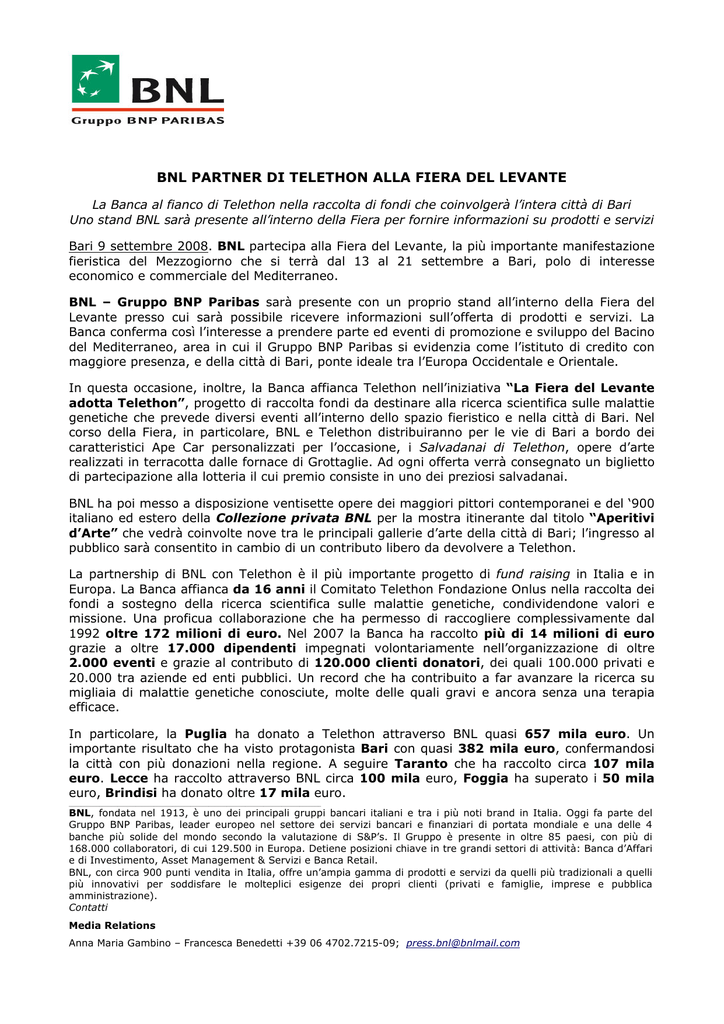 BNL
Gruppo BNP PARIBAS

BNL PARTNER DI TELETHON ALLA FIERA DEL LEVANTE

La Banca al fianco di Telethon nella raccolta di fondi che coinvolgerà l'intera città di Bari
Uno stand BNL sarà presente all'interno della Fiera per fornire informazioni su prodotti e servizi

Bari 9 settembre 2008. BNL partecipa alla Fiera del Levante, la più importante manifestazione fieristica del Mezzogiorno che si terrà dal 13 al 21 settembre a Bari, polo di interesse economico e commerciale del Mediterraneo.

BNL – Gruppo BNP Paribas sarà presente con un proprio stand all'interno della Fiera del Levante presso cui sarà possibile ricevere informazioni sull'offerta di prodotti e servizi. La Banca conferma così l'interesse a prendere parte ed eventi di promozione e sviluppo del Bacino del Mediterraneo, area in cui il Gruppo BNP Paribas si evidenzia come l'istituto di credito con maggiore presenza, e della città di Bari, ponte ideale tra l'Europa Occidentale e Orientale.

In questa occasione, inoltre, la Banca affianca Telethon nell'iniziativa "La Fiera del Levante adotta Telethon", progetto di raccolta fondi da destinare alla ricerca scientifica sulle malattie genetiche che prevede diversi eventi all'interno dello spazio fieristico e nella città di Bari. Nel corso della Fiera, in particolare, BNL e Telethon distribuiranno per le vie di Bari a bordo dei caratteristici Ape Car personalizzati per l'occasione, i Salvadanai di Telethon, opere d'arte realizzati in terracotta dalle fornace di Grottaglie. Ad ogni offerta verrà consegnato un biglietto di partecipazione alla lotteria il cui premio consiste in uno dei preziosi salvadanai.

BNL ha poi messo a disposizione ventisette opere dei maggiori pittori contemporanei e del '900 italiano ed estero della Collezione privata BNL per la mostra itinerante dal titolo "Aperitivi d'Arte" che vedrà coinvolte nove tra le principali gallerie d'arte della città di Bari; l'ingresso al pubblico sarà consentito in cambio di un contributo libero da devolvere a Telethon.

La partnership di BNL con Telethon è il più importante progetto di fund raising in Italia e in Europa. La Banca affianca da 16 anni il Comitato Telethon Fondazione Onlus nella raccolta dei fondi a sostegno della ricerca scientifica sulle malattie genetiche, condividendone valori e missione. Una proficua collaborazione che ha permesso di raccogliere complessivamente dal 1992 oltre 172 milioni di euro. Nel 2007 la Banca ha raccolto più di 14 milioni di euro grazie a oltre 17.000 dipendenti impegnati volontariamente nell'organizzazione di oltre 2.000 eventi e grazie al contributo di 120.000 clienti donatori, dei quali 100.000 privati e 20.000 tra aziende ed enti pubblici. Un record che ha contribuito a far avanzare la ricerca su migliaia di malattie genetiche conosciute, molte delle quali gravi e ancora senza una terapia efficace.

In particolare, la Puglia ha donato a Telethon attraverso BNL quasi 657 mila euro. Un importante risultato che ha visto protagonista Bari con quasi 382 mila euro, confermandosi la città con più donazioni nella regione. A seguire Taranto che ha raccolto circa 107 mila euro. Lecce ha raccolto attraverso BNL circa 100 mila euro, Foggia ha superato i 50 mila euro, Brindisi ha donato oltre 17 mila euro.

BNL, fondata nel 1913, è uno dei principali gruppi bancari italiani e tra i più noti brand in Italia. Oggi fa parte del Gruppo BNP Paribas, leader europeo nel settore dei servizi bancari e finanziari di portata mondiale e una delle 4 banche più solide del mondo secondo la valutazione di S&P's. Il Gruppo è presente in oltre 85 paesi, con più di 168.000 collaboratori, di cui 129.500 in Europa. Detiene posizioni chiave in tre grandi settori di attività: Banca d'Affari e di Investimento, Asset Management & Servizi e Banca Retail.
BNL, con circa 900 punti vendita in Italia, offre un'ampia gamma di prodotti e servizi da quelli più tradizionali a quelli più innovativi per soddisfare le molteplici esigenze dei propri clienti (privati e famiglie, imprese e pubblica amministrazione).
Contatti

Media Relations
Anna Maria Gambino – Francesca Benedetti +39 06 4702.7215-09; press.bnl@bnlmail.com